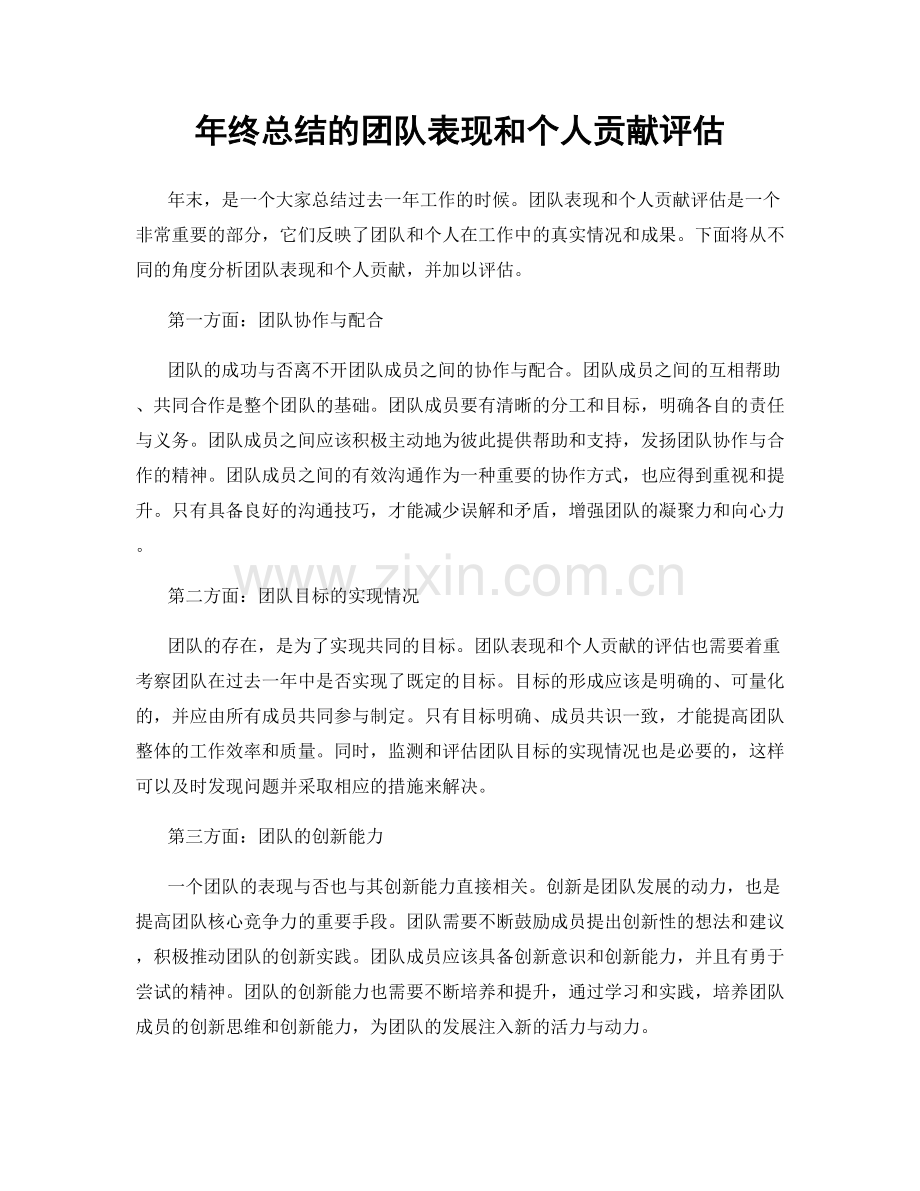 年终总结的团队表现和个人贡献评估

年末，是一个大家总结过去一年工作的时候。团队表现和个人贡献评估是一个非常重要的部分，它们反映了团队和个人在工作中的真实情况和成果。下面将从不同的角度分析团队表现和个人贡献，并加以评估。

第一方面：团队协作与配合

团队的成功与否离不开团队成员之间的协作与配合。团队成员之间的互相帮助、共同合作是整个团队的基础。团队成员要有清晰的分工和目标，明确各自的责任与义务。团队成员之间应该积极主动地为彼此提供帮助和支持，发扬团队协作与合作的精神。团队成员之间的有效沟通作为一种重要的协作方式，也应得到重视和提升。只有具备良好的沟通技巧，才能减少误解和矛盾，增强团队的凝聚力和向心力。

www.zixin.com.cn

第二方面：团队目标的实现情况

团队的存在，是为了实现共同的目标。团队表现和个人贡献的评估也需要着重考察团队在过去一年中是否实现了既定的目标。目标的形成应该是明确的、可量化的，并应由所有成员共同参与制定。只有目标明确、成员共识一致，才能提高团队整体的工作效率和质量。同时，监测和评估团队目标的实现情况也是必要的，这样可以及时发现问题并采取相应的措施来解决。

第三方面：团队的创新能力

一个团队的表现与否也与其创新能力直接相关。创新是团队发展的动力，也是提高团队核心竞争力的重要手段。团队需要不断鼓励成员提出创新性的想法和建议，积极推动团队的创新实践。团队成员应该具备创新意识和创新能力，并且有勇于尝试的精神。团队的创新能力也需要不断培养和提升，通过学习和实践，培养团队成员的创新思维和创新能力，为团队的发展注入新的活力与动力。